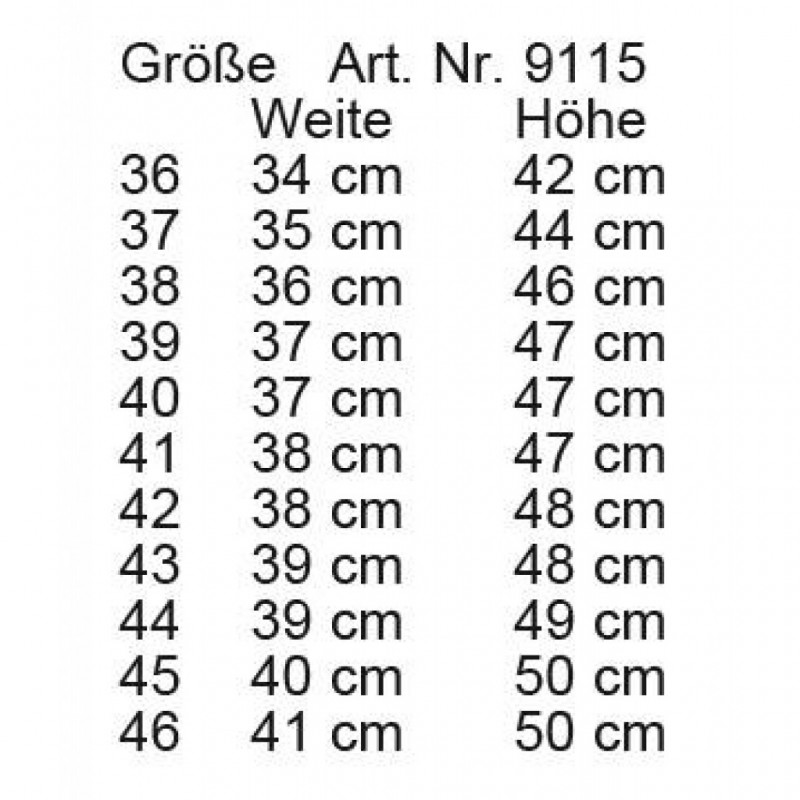 Größe Art. Nr. 9115

| | Weite | Höhe |
|---|---|---|
| 36 | 34 cm | 42 cm |
| 37 | 35 cm | 44 cm |
| 38 | 36 cm | 46 cm |
| 39 | 37 cm | 47 cm |
| 40 | 37 cm | 47 cm |
| 41 | 38 cm | 47 cm |
| 42 | 38 cm | 48 cm |
| 43 | 39 cm | 48 cm |
| 44 | 39 cm | 49 cm |
| 45 | 40 cm | 50 cm |
| 46 | 41 cm | 50 cm |